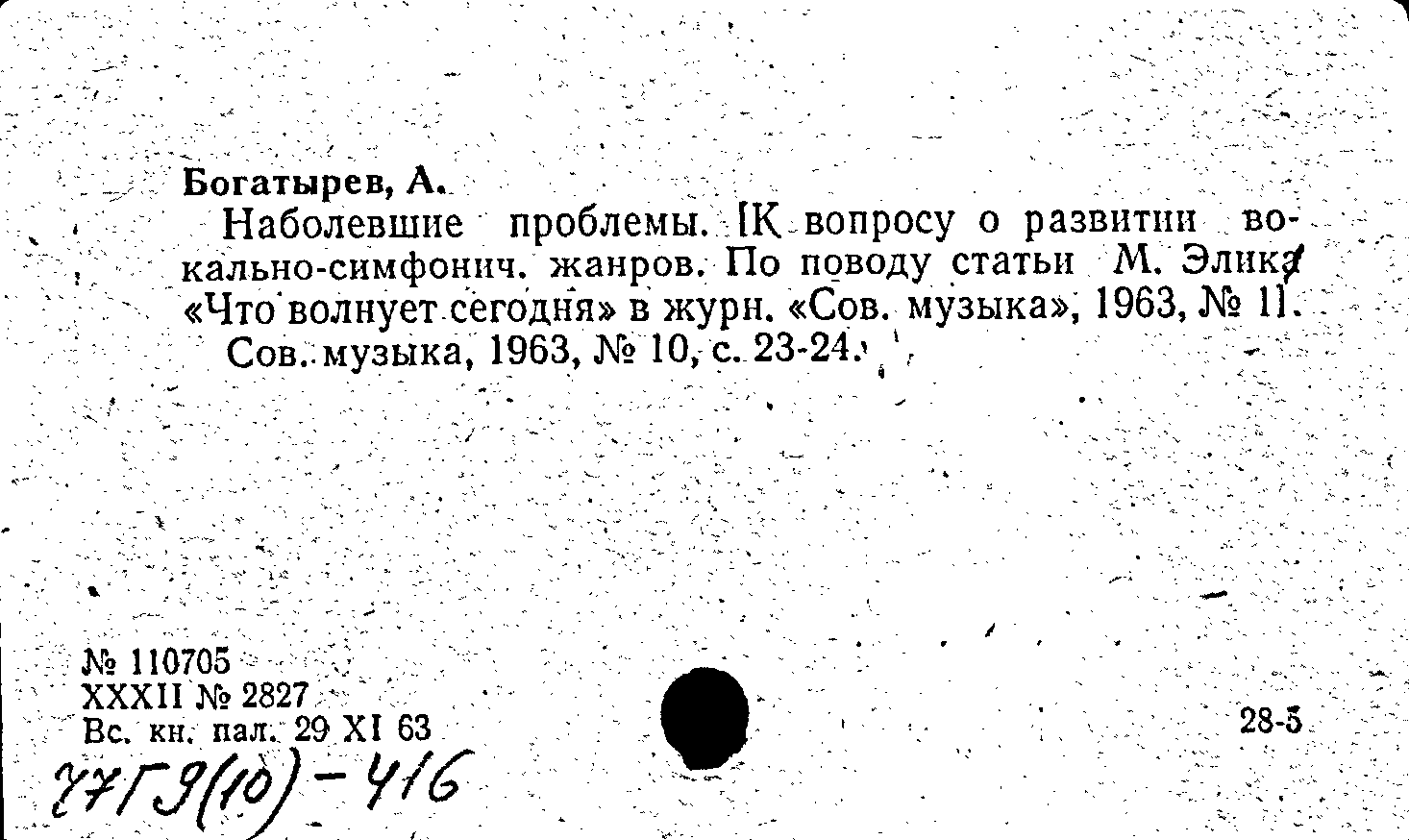 Богатырев, А.

Наболевшие проблемы. [К вопросу о развитии вокально-симфонич. жанров. По поводу статьи М. Элика «Что волнует сегодня» в журн. «Сов. музыка», 1963, № 1].

Сов. музыка, 1963, № 10, с. 23-24.

№ 110705
XXXII № 2827
Вс. кн. пал. 29 XI 63

28-5

77Г9(10)-416